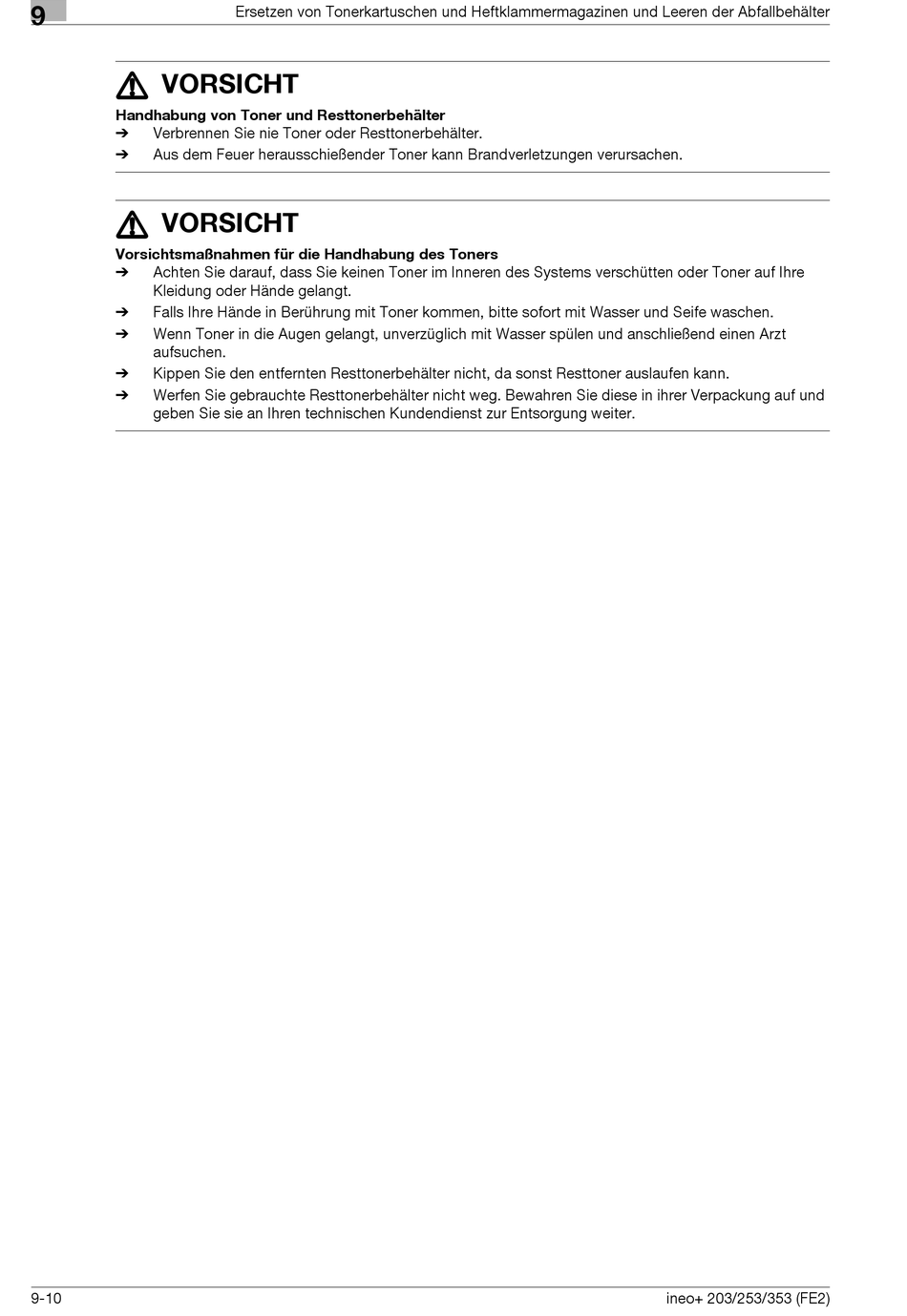 9

Ersetzen von Tonerkartuschen und Heftklammermagazinen und Leeren der Abfallbehälter

VORSICHT

Handhabung von Toner und Resttonerbehälter
➔ Verbrennen Sie nie Toner oder Resttonerbehälter.
➔ Aus dem Feuer herausschießender Toner kann Brandverletzungen verursachen.

VORSICHT

Vorsichtsmaßnahmen für die Handhabung des Toners
➔ Achten Sie darauf, dass Sie keinen Toner im Inneren des Systems verschütten oder Toner auf Ihre Kleidung oder Hände gelangt.
➔ Falls Ihre Hände in Berührung mit Toner kommen, bitte sofort mit Wasser und Seife waschen.
➔ Wenn Toner in die Augen gelangt, unverzüglich mit Wasser spülen und anschließend einen Arzt aufsuchen.
➔ Kippen Sie den entfernten Resttonerbehälter nicht, da sonst Resttoner auslaufen kann.
➔ Werfen Sie gebrauchte Resttonerbehälter nicht weg. Bewahren Sie diese in ihrer Verpackung auf und geben Sie sie an Ihren technischen Kundendienst zur Entsorgung weiter.

9-10

ineo+ 203/253/353 (FE2)